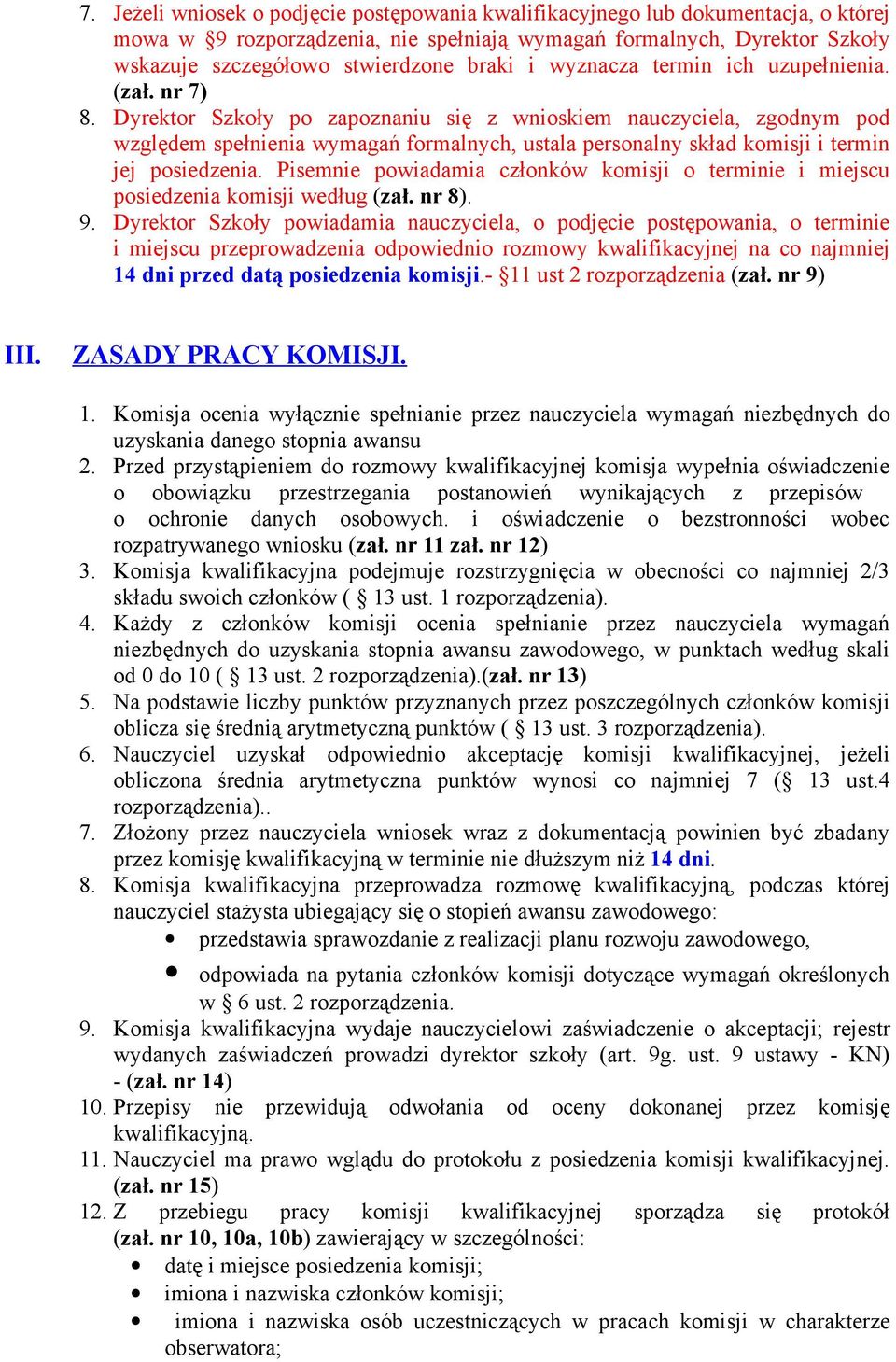 7. Jeżeli wniosek o podjęcie postępowania kwalifikacyjnego lub dokumentacja, o której mowa w §9 rozporządzenia, nie spełniają wymagań formalnych, Dyrektor Szkoły wskazuje szczegółowo stwierdzone braki i wyznacza termin ich uzupełnienia. (zał. nr 7)

8. Dyrektor Szkoły po zapoznaniu się z wnioskiem nauczyciela, zgodnym pod względem spełnienia wymagań formalnych, ustala personalny skład komisji i termin jej posiedzenia. Pisemnie powiadamia członków komisji o terminie i miejscu posiedzenia komisji według (zał. nr 8).

9. Dyrektor Szkoły powiadamia nauczyciela, o podjęcie postępowania, o terminie i miejscu przeprowadzenia odpowiednio rozmowy kwalifikacyjnej na co najmniej 14 dni przed datą posiedzenia komisji.- §11 ust 2 rozporządzenia (zał. nr 9)

III. ZASADY PRACY KOMISJI.

1. Komisja ocenia wyłącznie spełnianie przez nauczyciela wymagań niezbędnych do uzyskania danego stopnia awansu

2. Przed przystąpieniem do rozmowy kwalifikacyjnej komisja wypełnia oświadczenie o obowiązku przestrzegania postanowień wynikających z przepisów o ochronie danych osobowych. i oświadczenie o bezstronności wobec rozpatrywanego wniosku (zał. nr 11 zał. nr 12)

3. Komisja kwalifikacyjna podejmuje rozstrzygnięcia w obecności co najmniej 2/3 składu swoich członków ( § 13 ust. 1 rozporządzenia).

4. Każdy z członków komisji ocenia spełnianie przez nauczyciela wymagań niezbędnych do uzyskania stopnia awansu zawodowego, w punktach według skali od 0 do 10 ( § 13 ust. 2 rozporządzenia).(zał. nr 13)

5. Na podstawie liczby punktów przyznanych przez poszczególnych członków komisji oblicza się średnią arytmetyczną punktów ( § 13 ust. 3 rozporządzenia).

6. Nauczyciel uzyskał odpowiednio akceptację komisji kwalifikacyjnej, jeżeli obliczona średnia arytmetyczna punktów wynosi co najmniej 7 (§ 13 ust.4 rozporządzenia)..

7. Złożony przez nauczyciela wniosek wraz z dokumentacją powinien być zbadany przez komisję kwalifikacyjną w terminie nie dłuższym niż 14 dni.

8. Komisja kwalifikacyjna przeprowadza rozmowę kwalifikacyjną, podczas której nauczyciel stażysta ubiegający się o stopień awansu zawodowego:
• przedstawia sprawozdanie z realizacji planu rozwoju zawodowego,
• odpowiada na pytania członków komisji dotyczące wymagań określonych w § 6 ust. 2 rozporządzenia.

9. Komisja kwalifikacyjna wydaje nauczycielowi zaświadczenie o akceptacji; rejestr wydanych zaświadczeń prowadzi dyrektor szkoły (art. 9g. ust. 9 ustawy - KN) - (zał. nr 14)

10. Przepisy nie przewidują odwołania od oceny dokonanej przez komisję kwalifikacyjną.

11. Nauczyciel ma prawo wglądu do protokołu z posiedzenia komisji kwalifikacyjnej. (zał. nr 15)

12. Z przebiegu pracy komisji kwalifikacyjnej sporządza się protokół (zał. nr 10, 10a, 10b) zawierający w szczególności:
• datę i miejsce posiedzenia komisji;
• imiona i nazwiska członków komisji;
• imiona i nazwiska osób uczestniczących w pracach komisji w charakterze obserwatora;